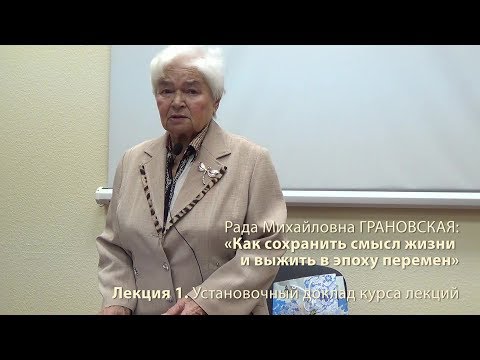 Рада Михайловна ГРАНОВСКАЯ:
«Как сохранить смысл жизни и выжить в эпоху перемен»

Лекция 1. Установочный доклад курса лекций